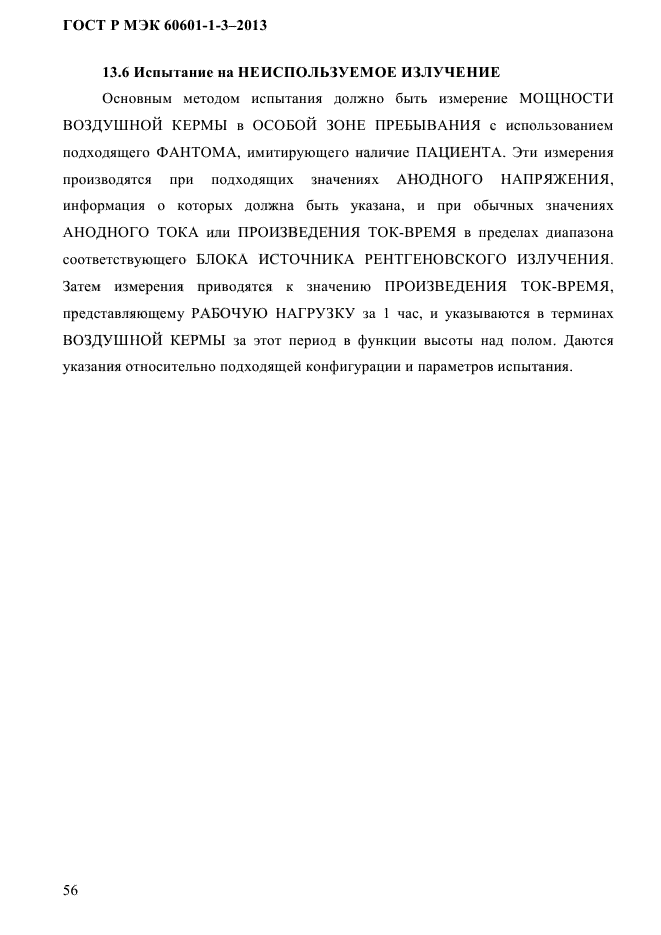 ГОСТ Р МЭК 60601-1-3–2013

13.6 Испытание на НЕИСПОЛЬЗУЕМОЕ ИЗЛУЧЕНИЕ

Основным методом испытания должно быть измерение МОЩНОСТИ ВОЗДУШНОЙ КЕРМЫ в ОСОБОЙ ЗОНЕ ПРЕБЫВАНИЯ с использованием подходящего ФАНТОМА, имитирующего наличие ПАЦИЕНТА. Эти измерения производятся при подходящих значениях АНОДНОГО НАПРЯЖЕНИЯ, информация о которых должна быть указана, и при обычных значениях АНОДНОГО ТОКА или ПРОИЗВЕДЕНИЯ ТОК-ВРЕМЯ в пределах диапазона соответствующего БЛОКА ИСТОЧНИКА РЕНТГЕНОВСКОГО ИЗЛУЧЕНИЯ. Затем измерения приводятся к значению ПРОИЗВЕДЕНИЯ ТОК-ВРЕМЯ, представляющему РАБОЧУЮ НАГРУЗКУ за 1 час, и указываются в терминах ВОЗДУШНОЙ КЕРМЫ за этот период в функции высоты над полом. Даются указания относительно подходящей конфигурации и параметров испытания.

56